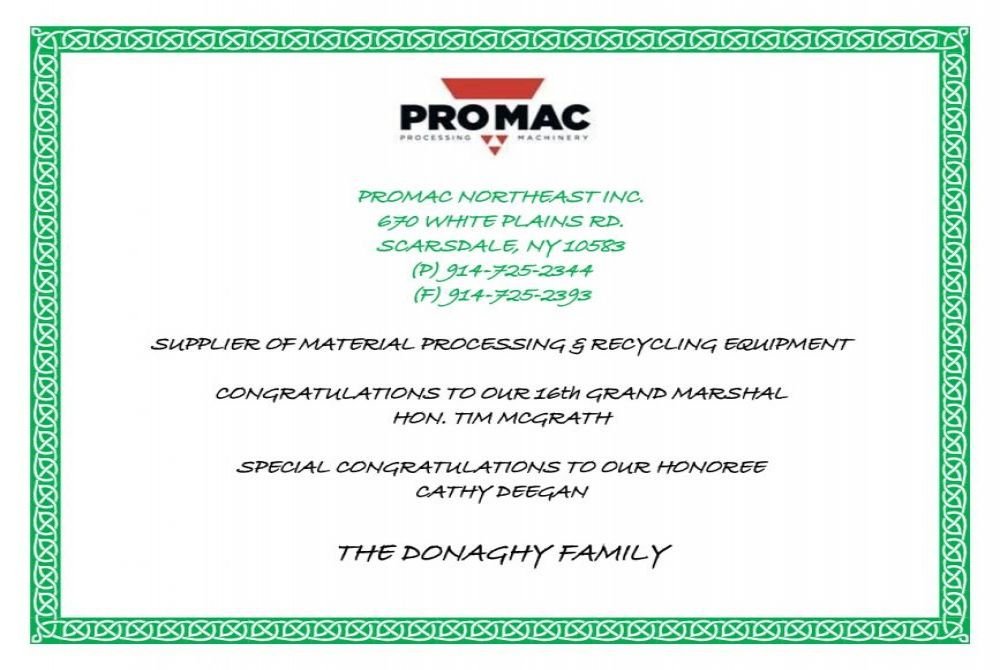 PROMAC
PROCESSING MACHINERY

PROMAC NORTHEAST INC.
670 WHITE PLAINS RD.
SCARSDALE, NY 10583
(P) 914-725-2344
(F) 914-725-2393

SUPPLIER OF MATERIAL PROCESSING & RECYCLING EQUIPMENT

CONGRATULATIONS TO OUR 16th GRAND MARSHAL
HON. TIM MCGRATH

SPECIAL CONGRATULATIONS TO OUR HONOREE
CATHY DEEGAN

THE DONAGHY FAMILY